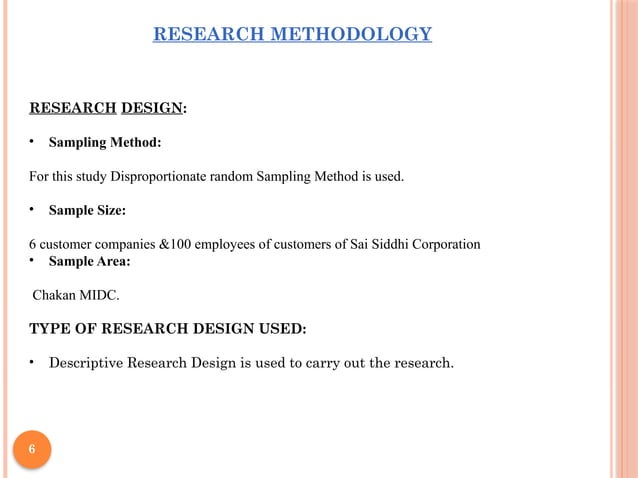 RESEARCH METHODOLOGY

RESEARCH DESIGN:

• Sampling Method:

For this study Disproportionate random Sampling Method is used.

• Sample Size:

6 customer companies &100 employees of customers of Sai Siddhi Corporation

• Sample Area:

Chakan MIDC.

TYPE OF RESEARCH DESIGN USED:

• Descriptive Research Design is used to carry out the research.

6